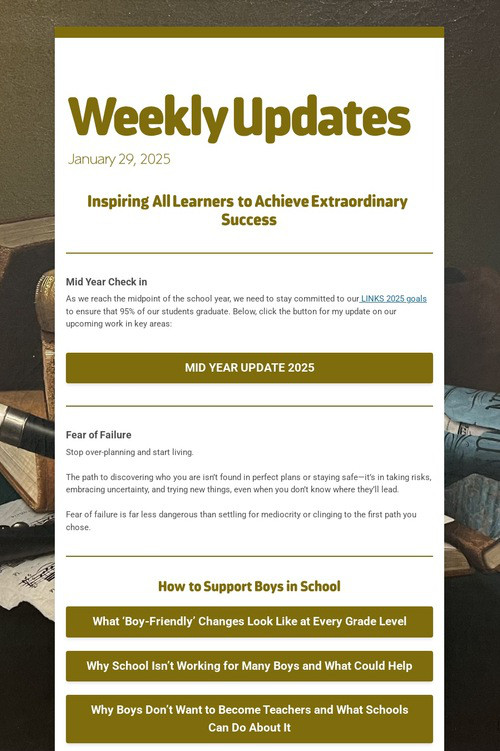 Weekly Updates

January 29, 2025

Inspiring All Learners to Achieve Extraordinary Success

Mid Year Check in
As we reach the midpoint of the school year, we need to stay committed to our LINKS 2025 goals to ensure that 95% of our students graduate. Below, click the button for my update on our upcoming work in key areas:

MID YEAR UPDATE 2025

Fear of Failure
Stop over-planning and start living.

The path to discovering who you are isn't found in perfect plans or staying safe—it's in taking risks, embracing uncertainty, and trying new things, even when you don't know where they'll lead.

Fear of failure is far less dangerous than settling for mediocrity or clinging to the first path you chose.

How to Support Boys in School

What 'Boy-Friendly' Changes Look Like at Every Grade Level

Why School Isn't Working for Many Boys and What Could Help

Why Boys Don't Want to Become Teachers and What Schools Can Do About It